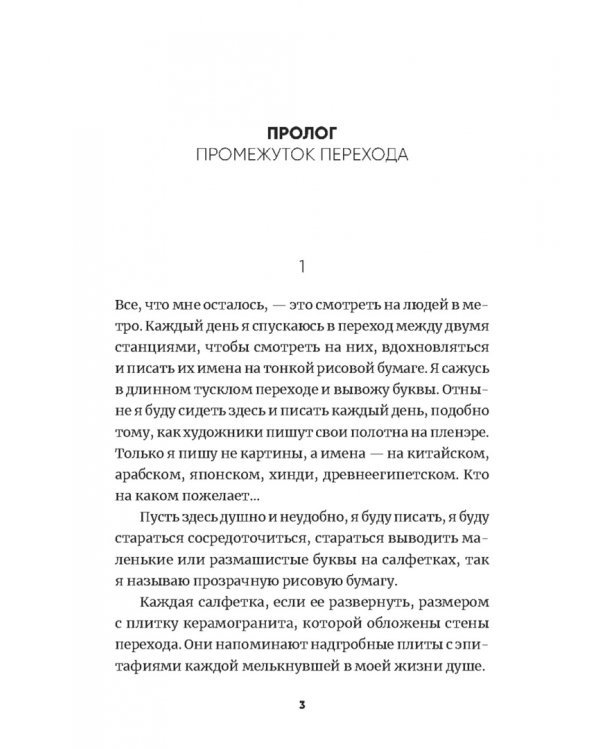 ПРОЛОГ
ПРОМЕЖУТОК ПЕРЕХОДА

1

Все, что мне осталось, — это смотреть на людей в метро. Каждый день я спускаюсь в переход между двумя станциями, чтобы смотреть на них, вдохновляться и писать их имена на тонкой рисовой бумаге. Я сажусь в длинном тусклом переходе и вывожу буквы. Отныне я буду сидеть здесь и писать каждый день, подобно тому, как художники пишут свои полотна на пленэре. Только я пишу не картины, а имена — на китайском, арабском, японском, хинди, древнеегипетском. Кто на каком пожелает...

Пусть здесь душно и неудобно, я буду писать, я буду стараться сосредоточиться, стараться выводить маленькие или размашистые буквы на салфетках, так я называю прозрачную рисовую бумагу.

Каждая салфетка, если ее развернуть, размером с плитку керамогранита, которой обложены стены перехода. Они напоминают надгробные плиты с эпитафиями каждой мелькнувшей в моей жизни душе.

3